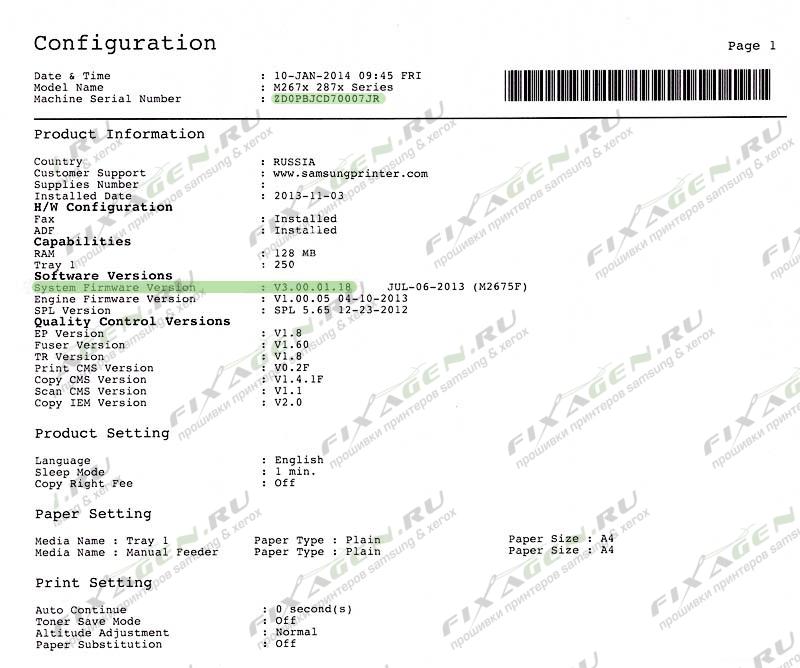 Configuration

Page 1

Date & Time : 10-JAN-2014 09:45 FRI
Model Name : M267x 287x Series
Machine Serial Number : ZD0PBJCD70007JR

Product Information

Country : RUSSIA
Customer Support : www.samsungprinter.com
Supplies Number :
Installed Date : 2013-11-03
H/W Configuration
Fax : Installed
ADF : Installed
Capabilities
RAM : 128 MB
Tray 1 : 250
Software Versions
System Firmware Version : V3.00.01.18 JUL-06-2013 (M2675F)
Engine Firmware Version : V1.00.05 04-10-2013
SPL Version : SPL 5.65 12-23-2012
Quality Control Versions
EP Version : V1.8
Fuser Version : V1.60
TR Version : V1.8
Print CMS Version : V0.2F
Copy CMS Version : V1.4.1F
Scan CMS Version : V1.1
Copy IEM Version : V2.0

Product Setting

Language : English
Sleep Mode : 1 min.
Copy Right Fee : Off

Paper Setting

Media Name : Tray 1 Paper Type : Plain Paper Size : A4
Media Name : Manual Feeder Paper Type : Plain Paper Size : A4

Print Setting

Auto Continue : 0 second(s)
Toner Save Mode : Off
Altitude Adjustment : Normal
Paper Substitution : Off

FIXAGEN.RU прошивки принтеров samsung & xerox